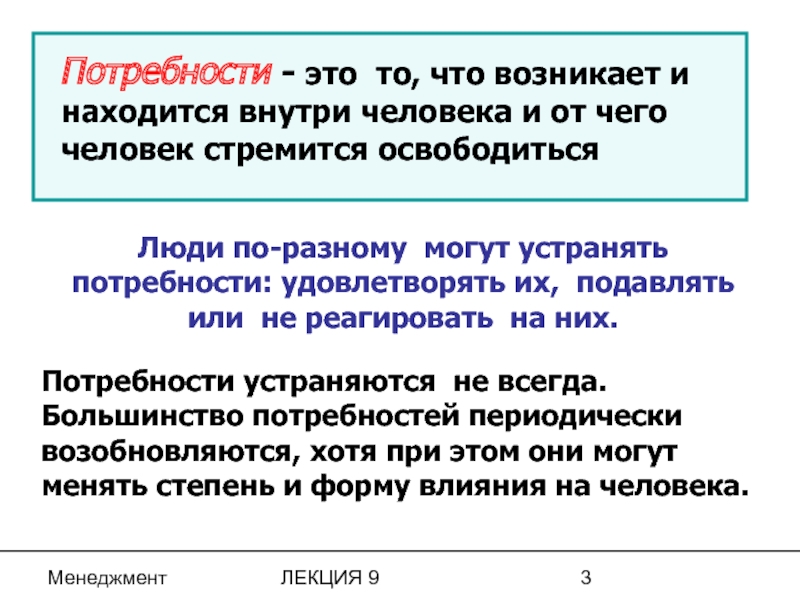 Потребности - это то, что возникает и находится внутри человека и от чего человек стремится освободиться

Люди по-разному могут устранять потребности: удовлетворять их, подавлять или не реагировать на них.

Потребности устраняются не всегда. Большинство потребностей периодически возобновляются, хотя при этом они могут менять степень и форму влияния на человека.

Менеджмент ЛЕКЦИЯ 9 3